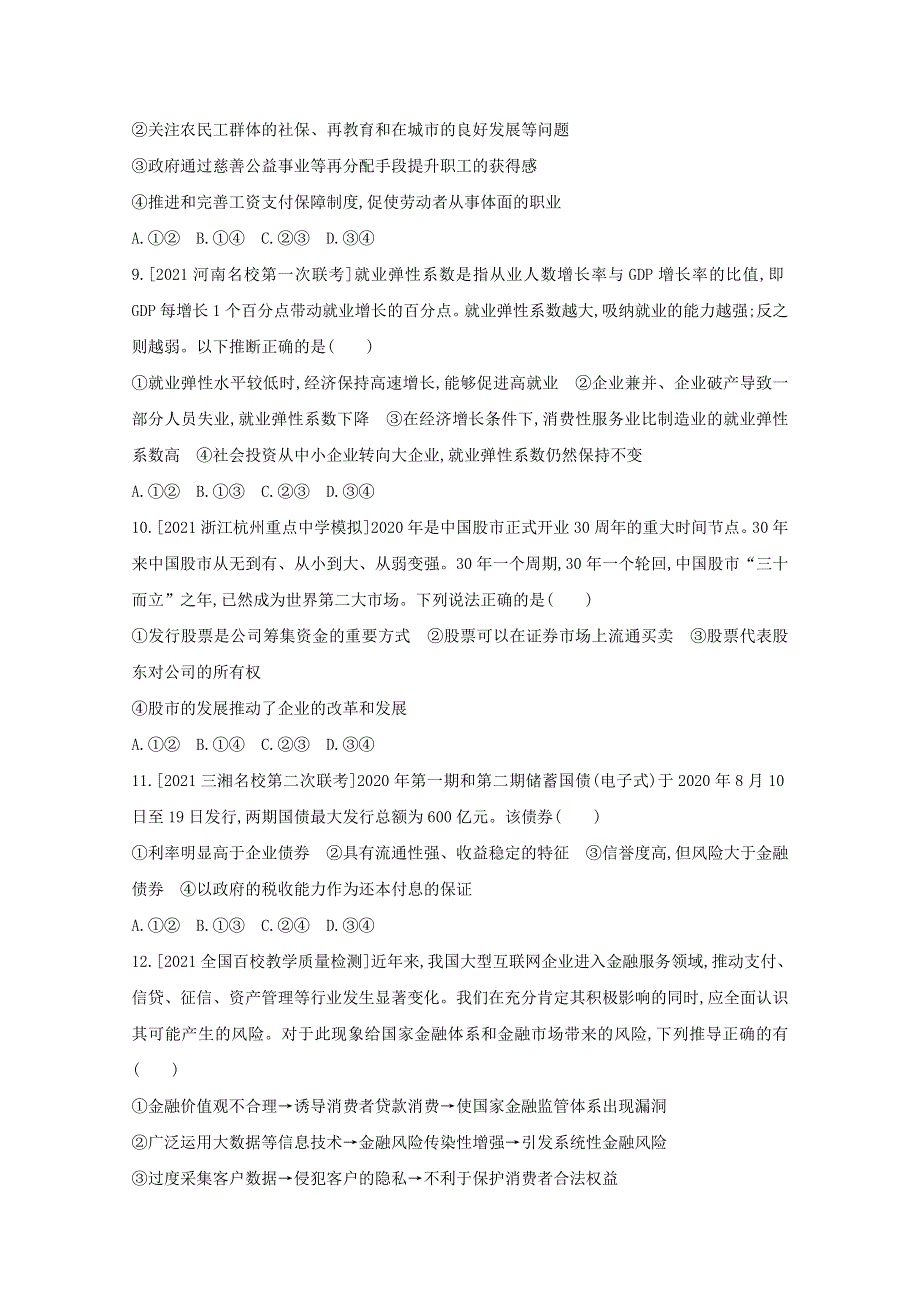 ②关注农民工群体的社保、再教育和在城市的良好发展等问题

③政府通过慈善公益事业等再分配手段提升职工的获得感

④推进和完善工资支付保障制度,促使劳动者从事体面的职业

A.①②　B.①④　C.②③　D.③④

9.[2021 河南名校第一次联考]就业弹性系数是指从业人数增长率与 GDP 增长率的比值,即 GDP 每增长 1 个百分点带动就业增长的百分点。就业弹性系数越大,吸纳就业的能力越强;反之则越弱。以下推断正确的是(　　)

①就业弹性水平较低时,经济保持高速增长,能够促进高就业　②企业兼并、企业破产导致一部分人员失业,就业弹性系数下降　③在经济增长条件下,消费性服务业比制造业的就业弹性系数高　④社会投资从中小企业转向大企业,就业弹性系数仍然保持不变

A.①②　B.①③　C.②③　D.③④

10.[2021 浙江杭州重点中学模拟]2020 年是中国股市正式开业 30 周年的重大时间节点。30 年来中国股市从无到有、从小到大、从弱变强。30 年一个周期,30 年一个轮回,中国股市“三十而立”之年,已然成为世界第二大市场。下列说法正确的是(　　)

①发行股票是公司筹集资金的重要方式　②股票可以在证券市场上流通买卖　③股票代表股东对公司的所有权

④股市的发展推动了企业的改革和发展

A.①②　B.①④　C.②③　D.③④

11.[2021 三湘名校第二次联考]2020 年第一期和第二期储蓄国债(电子式)于 2020 年 8 月 10 日至 19 日发行,两期国债最大发行总额为 600 亿元。该债券(　　)

①利率明显高于企业债券　②具有流通性强、收益稳定的特征　③信誉度高,但风险大于金融债券　④以政府的税收能力作为还本付息的保证

A.①②　B.①③　C.②④　D.③④

12.[2021 全国百校教学质量检测]近年来,我国大型互联网企业进入金融服务领域,推动支付、信贷、征信、资产管理等行业发生显著变化。我们在充分肯定其积极影响的同时,应全面认识其可能产生的风险。对于此现象给国家金融体系和金融市场带来的风险,下列推导正确的有(　　)

①金融价值观不合理→诱导消费者贷款消费→使国家金融监管体系出现漏洞

②广泛运用大数据等信息技术→金融风险传染性增强→引发系统性金融风险

③过度采集客户数据→侵犯客户的隐私→不利于保护消费者合法权益